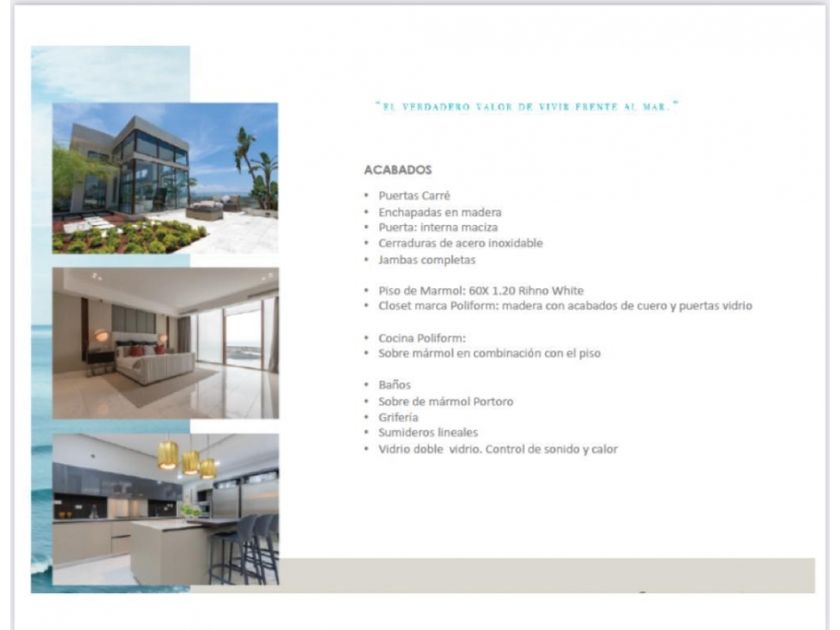 "EL VERDADERO VALOR DE VIVIR FRENTE AL MAR."

ACABADOS

• Puertas Carré
• Enchapadas en madera
• Puerta: interna maciza
• Cerraduras de acero inoxidable
• Jambas completas

• Piso de Marmol: 60X 1.20 Rihno White
• Closet marca Poliform: madera con acabados de cuero y puertas vidrio

• Cocina Poliform:
• Sobre mármol en combinación con el piso

• Baños
• Sobre de mármol Portoro
• Grifería
• Sumideros lineales
• Vidrio doble vidrio. Control de sonido y calor